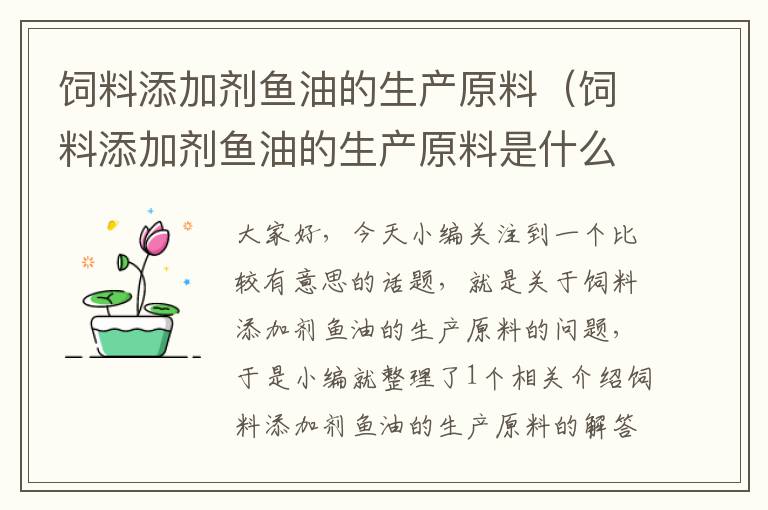 饲料添加剂鱼油的生产原料（饲料添加剂鱼油的生产原料是什么

大家好，今天小编关注到一个比较有意思的话题，就是关于饲料添加剂鱼油的生产原料的问题，于是小编就整理了1个相关介绍饲料添加剂鱼油的生产原料的解答